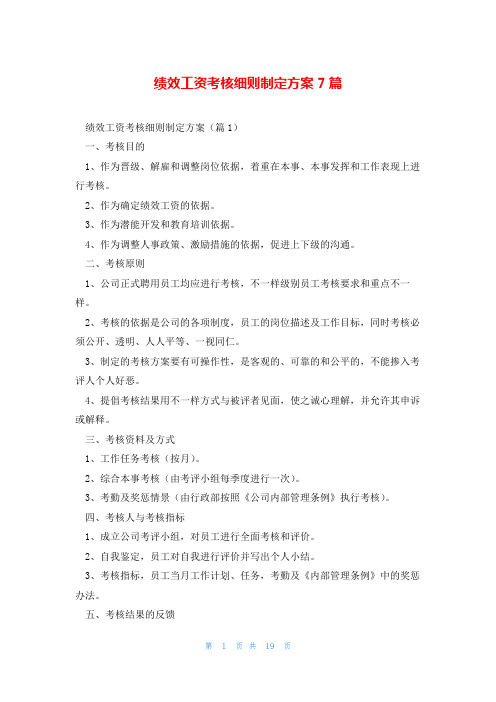 绩效工资考核细则制定方案 7 篇

绩效工资考核细则制定方案（篇 1）

一、考核目的

1、作为晋级、解雇和调整岗位依据，着重在本事、本事发挥和工作表现上进行考核。

2、作为确定绩效工资的依据。

3、作为潜能开发和教育培训依据。

4、作为调整人事政策、激励措施的依据，促进上下级的沟通。

二、考核原则

1、公司正式聘用员工均应进行考核，不一样级别员工考核要求和重点不一样。

2、考核的依据是公司的各项制度，员工的岗位描述及工作目标，同时考核必须公开、透明、人人平等、一视同仁。

3、制定的考核方案要有可操作性，是客观的、可靠的和公平的，不能掺入考评人个人好恶。

4、提倡考核结果用不一样方式与被评者见面，使之诚心理解，并允许其申诉或解释。

三、考核资料及方式

1、工作任务考核（按月）。

2、综合本事考核（由考评小组每季度进行一次）。

3、考勤及奖惩情景（由行政部按照《公司内部管理条例》执行考核）。

四、考核人与考核指标

1、成立公司考评小组，对员工进行全面考核和评价。

2、自我鉴定，员工对自我进行评价并写出个人小结。

3、考核指标，员工当月工作计划、任务，考勤及《内部管理条例》中的奖惩办法。

五、考核结果的反馈

第 1 页 共 19 页